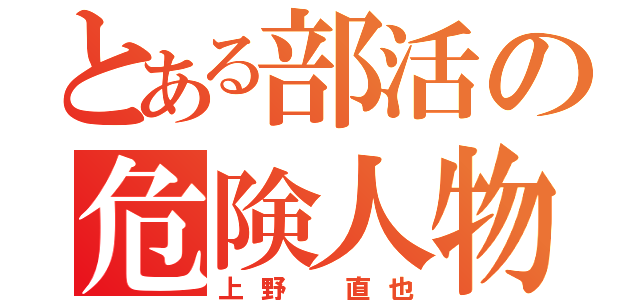 とある部活の
危険人物
上野　直也